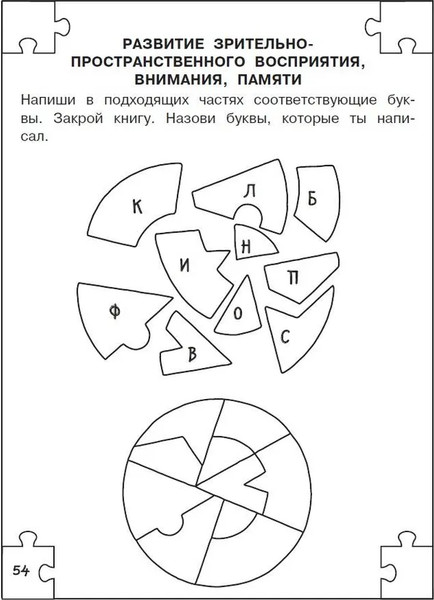 РАЗВИТИЕ ЗРИТЕЛЬНО-ПРОСТРАНСТВЕННОГО ВОСПРИЯТИЯ, ВНИМАНИЯ, ПАМЯТИ

Напиши в подходящих частях соответствующие буквы. Закрой книгу. Назови буквы, которые ты написал.

К
Л
Б
Н
И
П
Ф
О
С
В

54